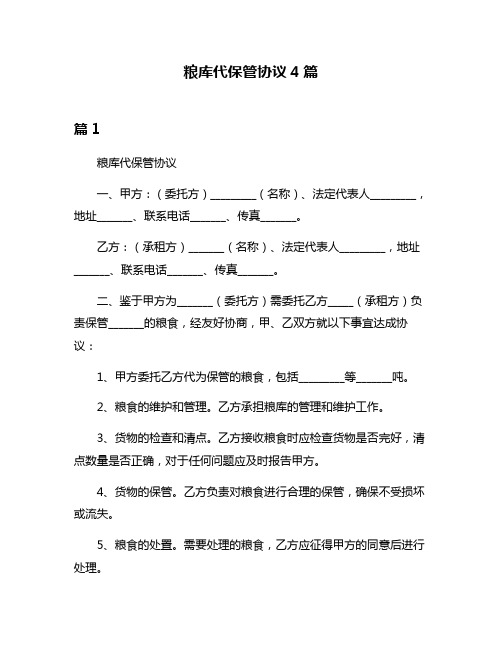 粮库代保管协议 4 篇

篇 1

粮库代保管协议

一、甲方：（委托方）________（名称）、法定代表人________，地址______、联系电话______、传真______。

乙方：（承租方）______（名称）、法定代表人________，地址______、联系电话______、传真______。

二、鉴于甲方为______（委托方）需委托乙方____（承租方）负责保管______的粮食，经友好协商，甲、乙双方就以下事宜达成协议：

1、甲方委托乙方代为保管的粮食，包括________等______吨。

2、粮食的维护和管理。乙方承担粮库的管理和维护工作。

3、货物的检查和清点。乙方接收粮食时应检查货物是否完好，清点数量是否正确，对于任何问题应及时报告甲方。

4、货物的保管。乙方负责对粮食进行合理的保管，确保不受损坏或流失。

5、粮食的处置。需要处理的粮食，乙方应征得甲方的同意后进行处理。